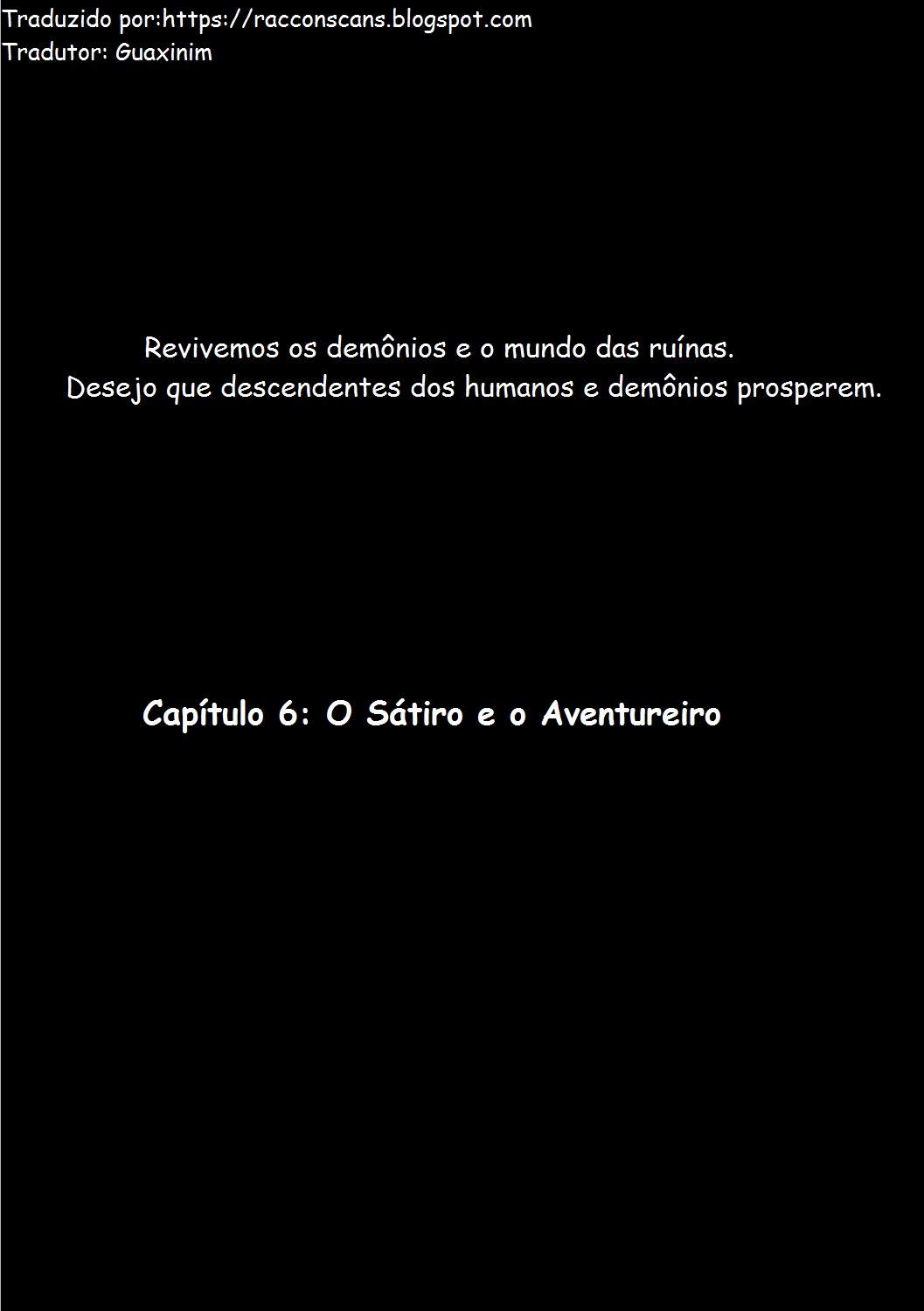 Traduzido por:https://racconscans.blogspot.com
Tradutor: Guaxinim

Revivemos os demônios e o mundo das ruínas.
Desejo que descendentes dos humanos e demônios prosperem.

Capítulo 6: O Sátiro e o Aventureiro